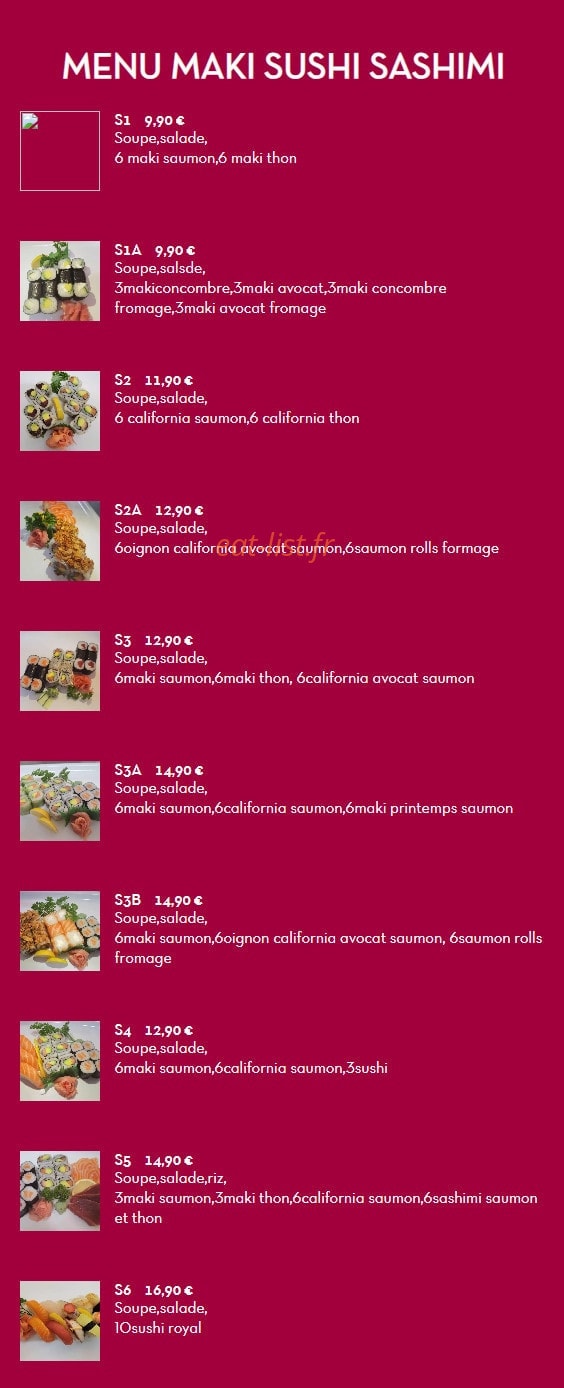 MENU MAKI SUSHI SASHIMI

S1 9,90 €
Soupe,salade,
6 maki saumon,6 maki thon

S1A 9,90 €
Soupe,salsde,
3makiconcombre,3maki avocat,3maki concombre fromage,3maki avocat fromage

S2 11,90 €
Soupe,salade,
6 california saumon,6 california thon

S2A 12,90 €
Soupe,salade,
6oignon california avocat saumon,6saumon rolls formage

S3 12,90 €
Soupe,salade,
6maki saumon,6maki thon, 6california avocat saumon

S3A 14,90 €
Soupe,salade,
6maki saumon,6california saumon,6maki printemps saumon

S3B 14,90 €
Soupe,salade,
6maki saumon,6oignon california avocat saumon, 6saumon rolls fromage

S4 12,90 €
Soupe,salade,
6maki saumon,6california saumon,3sushi

S5 14,90 €
Soupe,salade,riz,
3maki saumon,3maki thon,6california saumon,6sashimi saumon et thon

S6 16,90 €
Soupe,salade,
10sushi royal

eat-list.fr